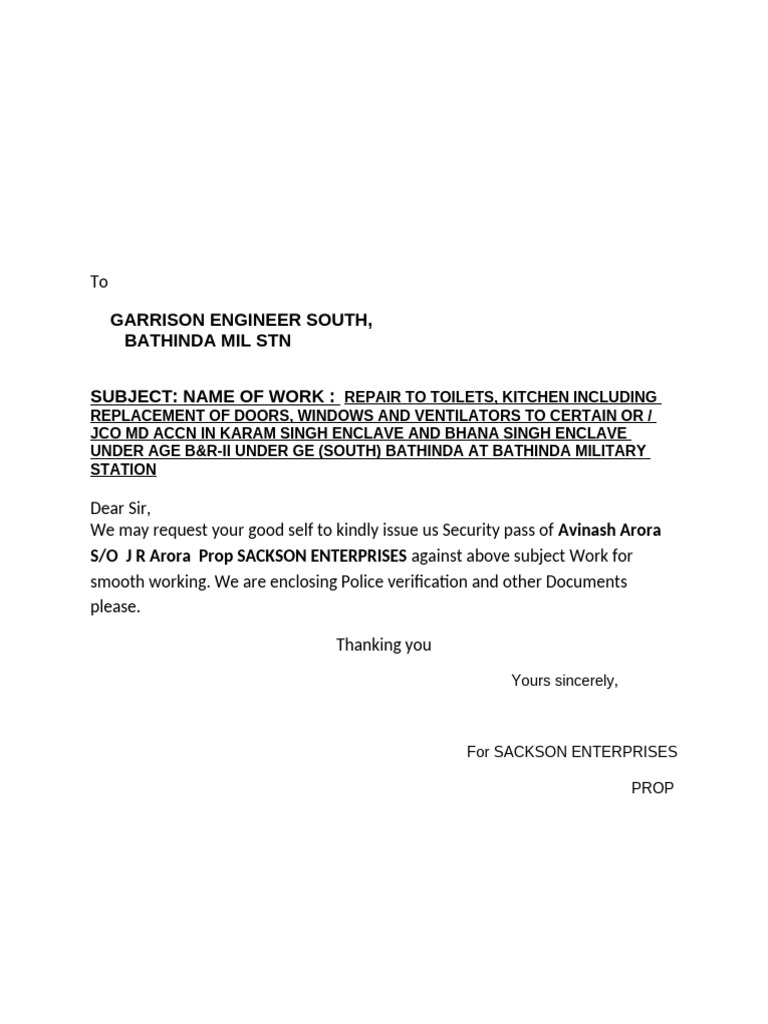 To

GARRISON ENGINEER SOUTH,
BATHINDA MIL STN

SUBJECT: NAME OF WORK : REPAIR TO TOILETS, KITCHEN INCLUDING REPLACEMENT OF DOORS, WINDOWS AND VENTILATORS TO CERTAIN OR / JCO MD ACCN IN KARAM SINGH ENCLAVE AND BHANA SINGH ENCLAVE UNDER AGE B&R-II UNDER GE (SOUTH) BATHINDA AT BATHINDA MILITARY STATION

Dear Sir,
We may request your good self to kindly issue us Security pass of Avinash Arora S/O J R Arora Prop SACKSON ENTERPRISES against above subject Work for smooth working. We are enclosing Police verification and other Documents please.

Thanking you

Yours sincerely,

For SACKSON ENTERPRISES

PROP